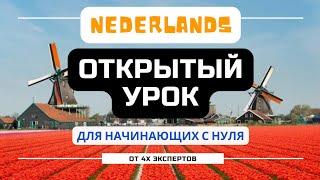 NEDERLANDS

ОТКРЫТЫЙ УРОК

ДЛЯ НАЧИНАЮЩИХ С НУЛЯ

ОТ 4Х ЭКСПЕРТОВ